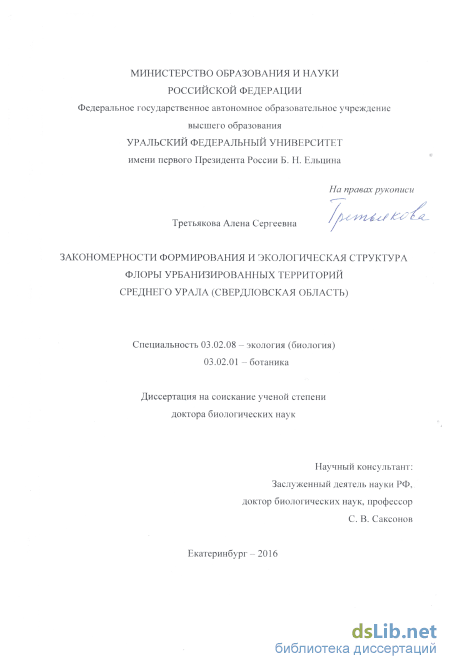 МИНИСТЕРСТВО ОБРАЗОВАНИЯ И НАУКИ
РОССИЙСКОЙ ФЕДЕРАЦИИ
Федеральное государственное автономное образовательное учреждение
высшего образования
УРАЛЬСКИЙ ФЕДЕРАЛЬНЫЙ УНИВЕРСИТЕТ
имени первого Президента России Б. Н. Ельцина

На правах рукописи

Третьякова Алена Сергеевна Третьякова

ЗАКОНОМЕРНОСТИ ФОРМИРОВАНИЯ И ЭКОЛОГИЧЕСКАЯ СТРУКТУРА
ФЛОРЫ УРБАНИЗИРОВАННЫХ ТЕРРИТОРИЙ
СРЕДНЕГО УРАЛА (СВЕРДЛОВСКАЯ ОБЛАСТЬ)

Специальность 03.02.08 – экология (биология)
03.02.01 – ботаника

Диссертация на соискание ученой степени
доктора биологических наук

Научный консультант:
Заслуженный деятель науки РФ,
доктор биологических наук, профессор
С. В. Саксонов

Екатеринбург – 2016

dsLib.net
библиотека диссертаций